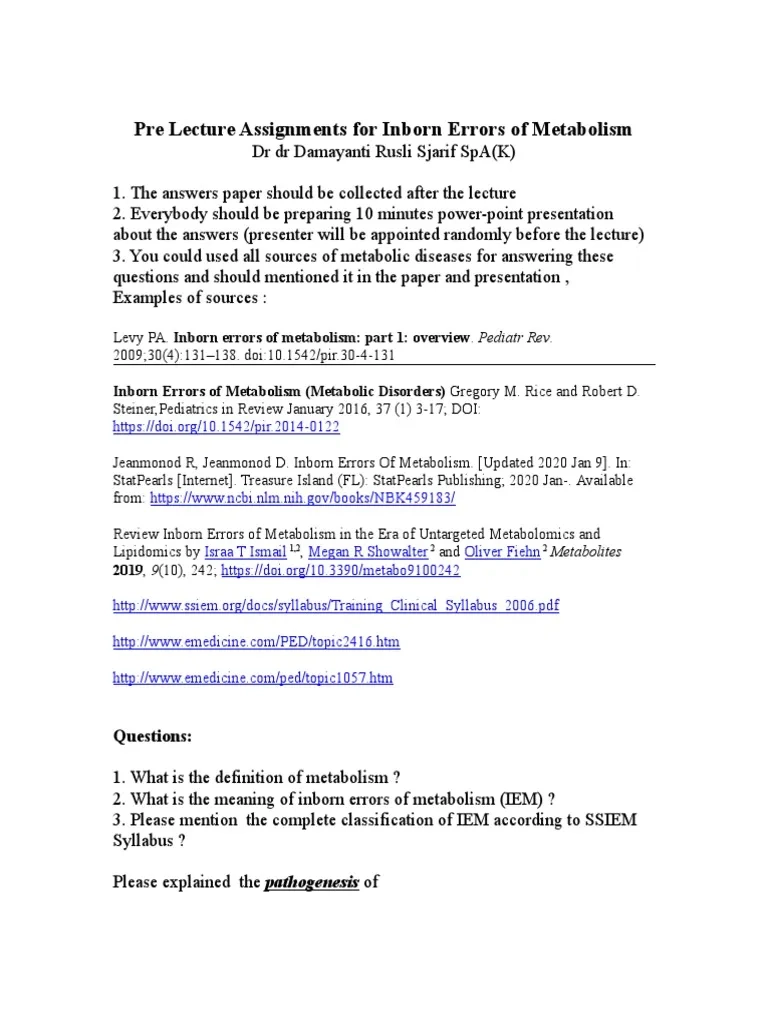 Pre Lecture Assignments for Inborn Errors of Metabolism
Dr dr Damayanti Rusli Sjarif SpA(K)

1. The answers paper should be collected after the lecture
2. Everybody should be preparing 10 minutes power-point presentation about the answers (presenter will be appointed randomly before the lecture)
3. You could used all sources of metabolic diseases for answering these questions and should mentioned it in the paper and presentation ,
Examples of sources :

Levy PA. Inborn errors of metabolism: part 1: overview. Pediatr Rev. 2009;30(4):131–138. doi:10.1542/pir.30-4-131

Inborn Errors of Metabolism (Metabolic Disorders) Gregory M. Rice and Robert D. Steiner,Pediatrics in Review January 2016, 37 (1) 3-17; DOI: https://doi.org/10.1542/pir.2014-0122

Jeanmonod R, Jeanmonod D. Inborn Errors Of Metabolism. [Updated 2020 Jan 9]. In: StatPearls [Internet]. Treasure Island (FL): StatPearls Publishing; 2020 Jan-. Available from: https://www.ncbi.nlm.nih.gov/books/NBK459183/

Review Inborn Errors of Metabolism in the Era of Untargeted Metabolomics and Lipidomics by Israa T Ismail $^{1,2}$, Megan R Showalter $^{2}$ and Oliver Fiehn $^{2}$ Metabolites 2019, 9(10), 242; https://doi.org/10.3390/metabo9100242

http://www.ssiem.org/docs/syllabus/Training_Clinical_Syllabus_2006.pdf

http://www.emedicine.com/PED/topic2416.htm

http://www.emedicine.com/ped/topic1057.htm

Questions:

1. What is the definition of metabolism ?
2. What is the meaning of inborn errors of metabolism (IEM) ?
3. Please mention the complete classification of IEM according to SSIEM Syllabus ?

Please explained the pathogenesis of